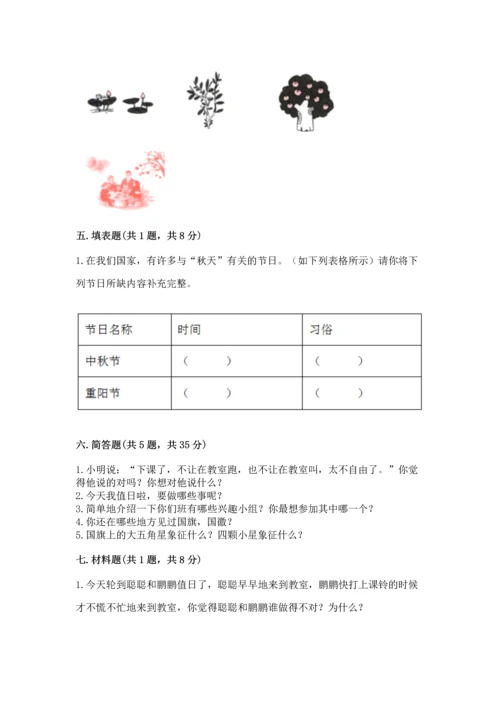 五. 填表题(共 1 题，共 8 分)

1. 在我们国家，有许多与“秋天”有关的节日。（如下列表格所示）请你将下列节日所缺内容补充完整。

| 节日名称 | 时间 | 习俗 |
|---|---|---|
| 中秋节 | （　　） | （　　） |
| 重阳节 | （　　） | （　　） |

六. 简答题(共 5 题，共 35 分)

1. 小明说：“下课了，不让在教室跑，也不让在教室叫，太不自由了。”你觉得他说的对吗？你想对他说什么？
2. 今天我值日啦，要做哪些事呢？
3. 简单地介绍一下你们班有哪些兴趣小组？你最想参加其中哪一个？
4. 你还在哪些地方见过国旗，国徽？
5. 国旗上的大五角星象征什么？四颗小星象征什么？

七. 材料题(共 1 题，共 8 分)

1. 今天轮到聪聪和鹏鹏值日了，聪聪早早地来到教室，鹏鹏快打上课铃的时候才不慌不忙地来到教室，你觉得聪聪和鹏鹏谁做得不对？为什么？